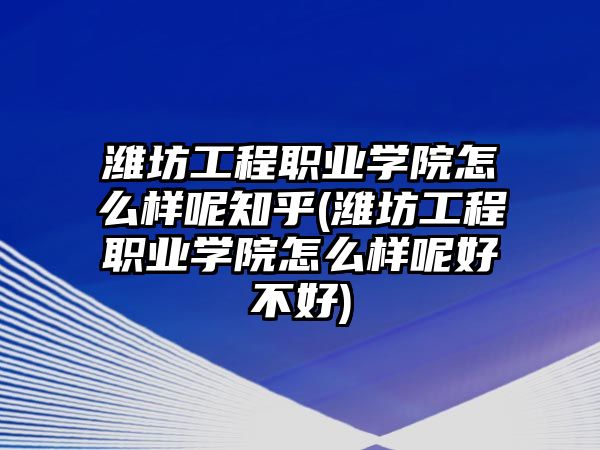 潍坊工程职业学院怎么样呢知乎(潍坊工程职业学院怎么样呢好不好)